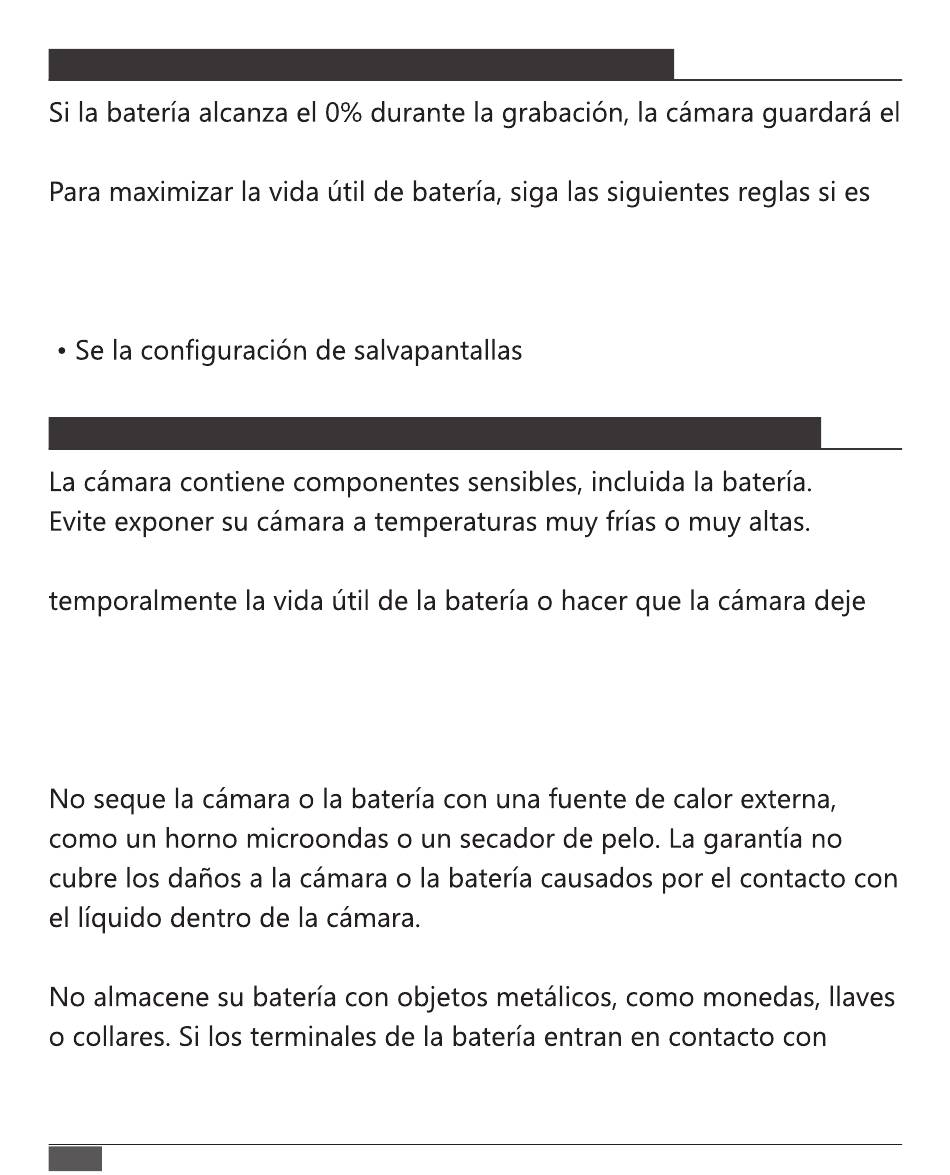 Si la batería alcanza el 0% durante la grabación, la cámara guardará el

Para maximizar la vida útil de batería, siga las siguientes reglas si es

• Se la configuración de salvapantallas

La cámara contiene componentes sensibles, incluida la batería. Evite exponer su cámara a temperaturas muy frías o muy altas.

temporalmente la vida útil de la batería o hacer que la cámara deje

No seque la cámara o la batería con una fuente de calor externa, como un horno microondas o un secador de pelo. La garantía no cubre los daños a la cámara o la batería causados por el contacto con el líquido dentro de la cámara.

No almacene su batería con objetos metálicos, como monedas, llaves o collares. Si los terminales de la batería entran en contacto con